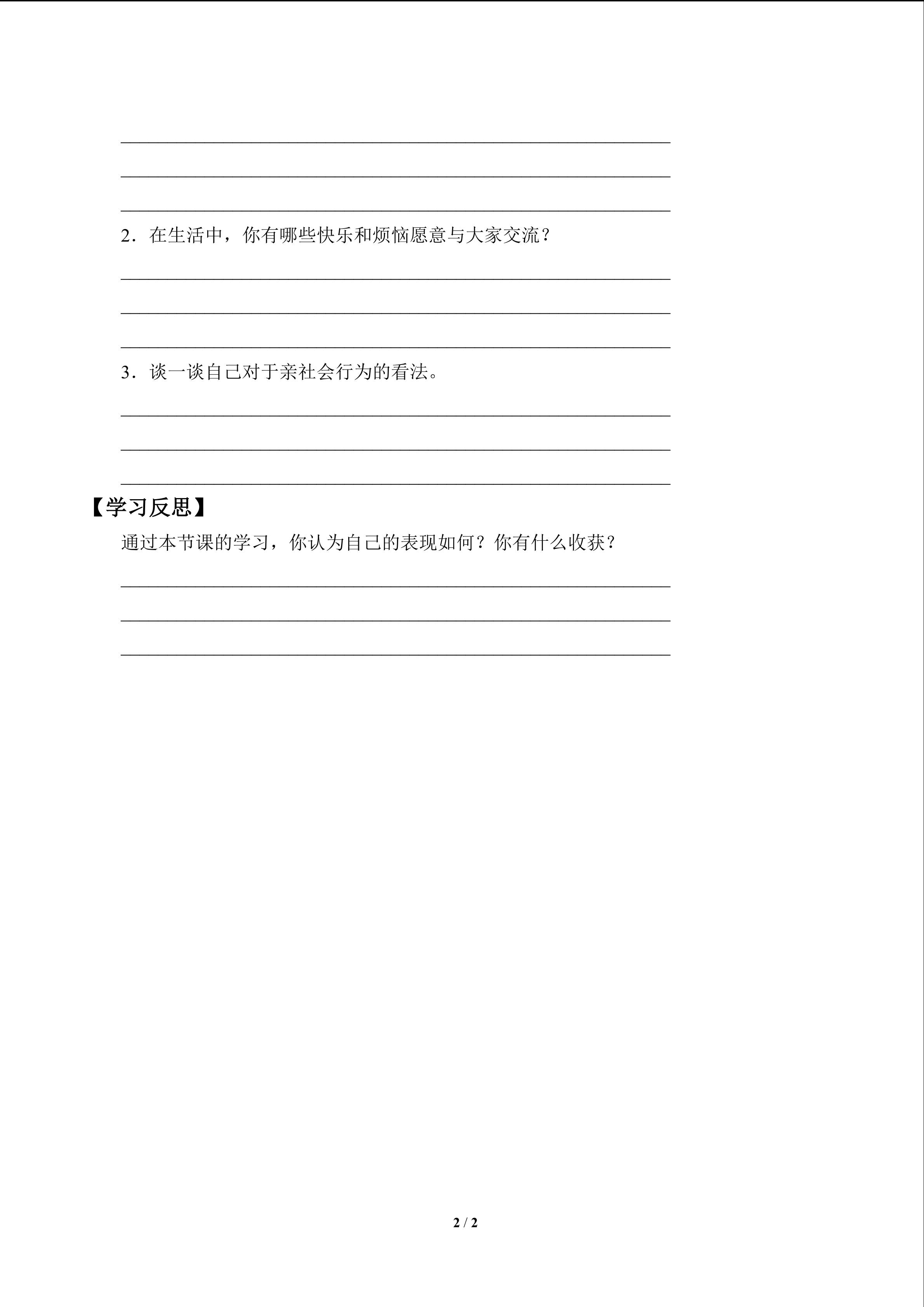 ____

____

____

2．在生活中，你有哪些快乐和烦恼愿意与大家交流？

____

____

____

3．谈一谈自己对于亲社会行为的看法。

____

____

____

【学习反思】

通过本节课的学习，你认为自己的表现如何？你有什么收获？

____

____

____

2 / 2